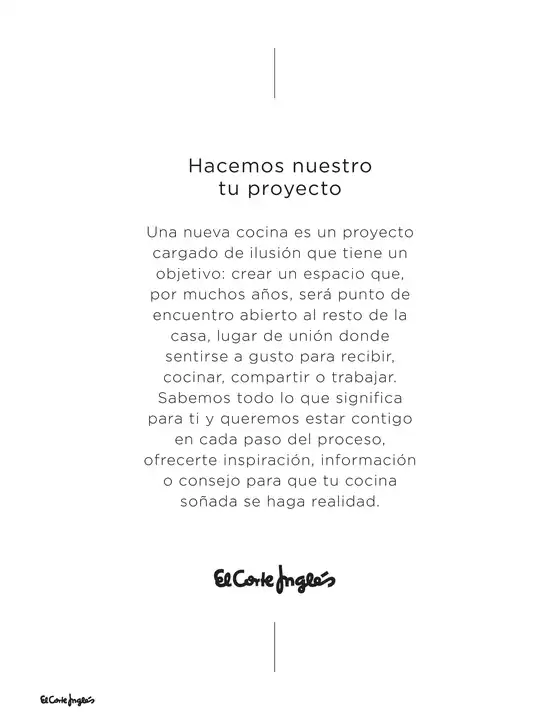 Hacemos nuestro
tu proyecto

Una nueva cocina es un proyecto cargado de ilusión que tiene un objetivo: crear un espacio que, por muchos años, será punto de encuentro abierto al resto de la casa, lugar de unión donde sentirse a gusto para recibir, cocinar, compartir o trabajar. Sabemos todo lo que significa para ti y queremos estar contigo en cada paso del proceso, ofrecerte inspiración, información o consejo para que tu cocina soñada se haga realidad.

El Corte Inglés

El Corte Inglés